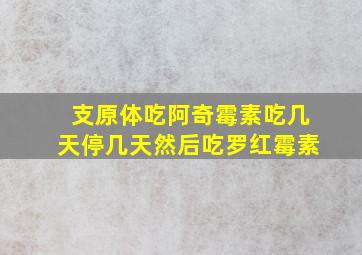 支原体吃阿奇霉素吃几天停几天然后吃罗红霉素